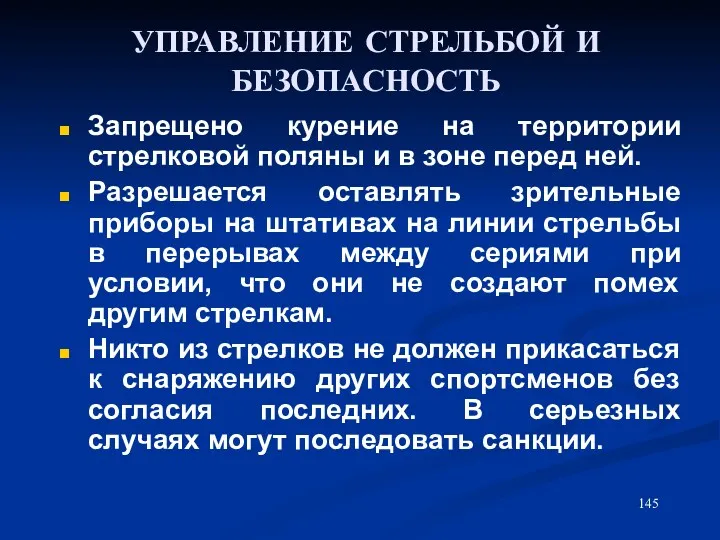 УПРАВЛЕНИЕ СТРЕЛЬБОЙ И БЕЗОПАСНОСТЬ

Запрещено курение на территории стрелковой поляны и в зоне перед ней.

Разрешается оставлять зрительные приборы на штативах на линии стрельбы в перерывах между сериями при условии, что они не создают помех другим стрелкам.

Никто из стрелков не должен прикасаться к снаряжению других спортсменов без согласия последних. В серьезных случаях могут последовать санкции.

145